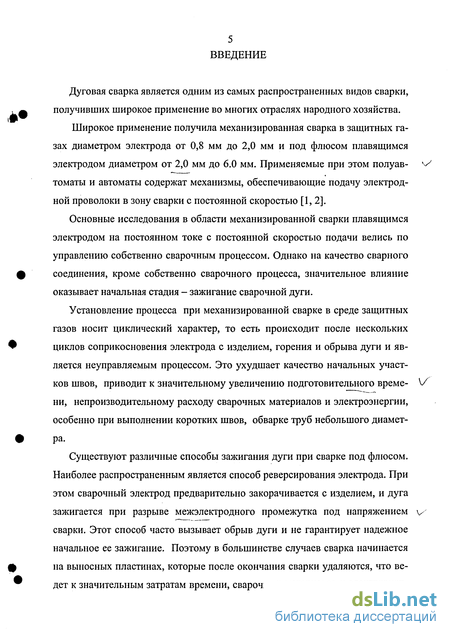 5
ВВЕДЕНИЕ

Дуговая сварка является одним из самых распространенных видов сварки, получивших широкое применение во многих отраслях народного хозяйства.

Широкое применение получила механизированная сварка в защитных газах диаметром электрода от 0,8 мм до 2,0 мм и под флюсом плавящимся электродом диаметром от 2,0 мм до 6.0 мм. Применяемые при этом полуавтоматы и автоматы содержат механизмы, обеспечивающие подачу электродной проволоки в зону сварки с постоянной скоростью [1, 2].

Основные исследования в области механизированной сварки плавящимся электродом на постоянном токе с постоянной скоростью подачи велись по управлению собственно сварочным процессом. Однако на качество сварного соединения, кроме собственно сварочного процесса, значительное влияние оказывает начальная стадия – зажигание сварочной дуги.

Установление процесса при механизированной сварке в среде защитных газов носит циклический характер, то есть происходит после нескольких циклов соприкосновения электрода с изделием, горения и обрыва дуги и является неуправляемым процессом. Это ухудшает качество начальных участков швов, приводит к значительному увеличению подготовительного времени, непроизводительному расходу сварочных материалов и электроэнергии, особенно при выполнении коротких швов, обварке труб небольшого диаметра.

Существуют различные способы зажигания дуги при сварке под флюсом. Наиболее распространенным является способ реверсирования электрода. При этом сварочный электрод предварительно закорачивается с изделием, и дуга зажигается при разрыве межэлектродного промежутка под напряжением сварки. Этот способ часто вызывает обрыв дуги и не гарантирует надежное начальное ее зажигание. Поэтому в большинстве случаев сварка начинается на выносных пластинах, которые после окончания сварки удаляются, что ведет к значительным затратам времени, свароч

dsLib.net
библиотека диссертаций